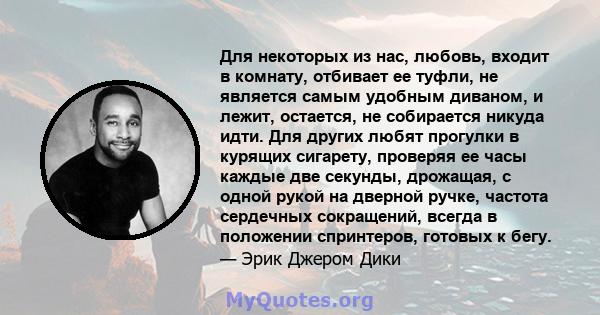 Для некоторых из нас, любовь, входит в комнату, отбивает ее туфли, не является самым удобным диваном, и лежит, остается, не собирается никуда идти. Для других любят прогулки в курящих сигарету, проверяя ее часы каждые две секунды, дрожащая, с одной рукой на дверной ручке, частота сердечных сокращений, всегда в положении спринтеров, готовых к бегу.
— Эрик Джером Дики

MyQuotes.org